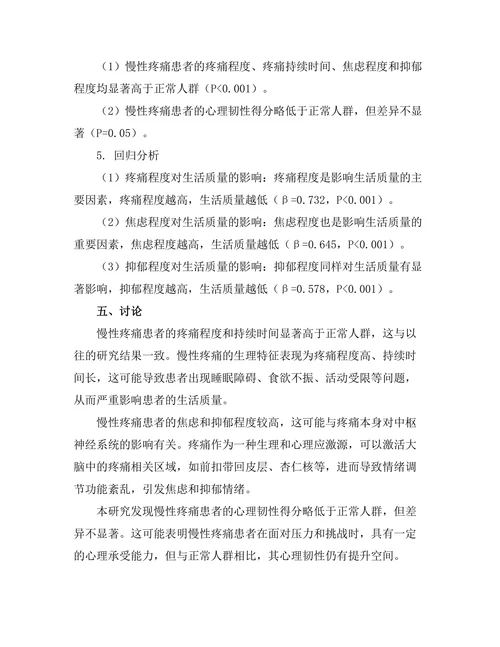 （1）慢性疼痛患者的疼痛程度、疼痛持续时间、焦虑程度和抑郁程度均显著高于正常人群（P<0.001）。

（2）慢性疼痛患者的心理韧性得分略低于正常人群，但差异不显著（P=0.05）。

5. 回归分析

（1）疼痛程度对生活质量的影响：疼痛程度是影响生活质量的主要因素，疼痛程度越高，生活质量越低（β=0.732，P<0.001）。

（2）焦虑程度对生活质量的影响：焦虑程度也是影响生活质量的重要因素，焦虑程度越高，生活质量越低（β=0.645，P<0.001）。

（3）抑郁程度对生活质量的影响：抑郁程度同样对生活质量有显著影响，抑郁程度越高，生活质量越低（β=0.578，P<0.001）。

五、讨论

慢性疼痛患者的疼痛程度和持续时间显著高于正常人群，这与以往的研究结果一致。慢性疼痛的生理特征表现为疼痛程度高、持续时间长，这可能导致患者出现睡眠障碍、食欲不振、活动受限等问题，从而严重影响患者的生活质量。

慢性疼痛患者的焦虑和抑郁程度较高，这可能与疼痛本身对中枢神经系统的影响有关。疼痛作为一种生理和心理应激源，可以激活大脑中的疼痛相关区域，如前扣带回皮层、杏仁核等，进而导致情绪调节功能紊乱，引发焦虑和抑郁情绪。

本研究发现慢性疼痛患者的心理韧性得分略低于正常人群，但差异不显著。这可能表明慢性疼痛患者在面对压力和挑战时，具有一定的心理承受能力，但与正常人群相比，其心理韧性仍有提升空间。